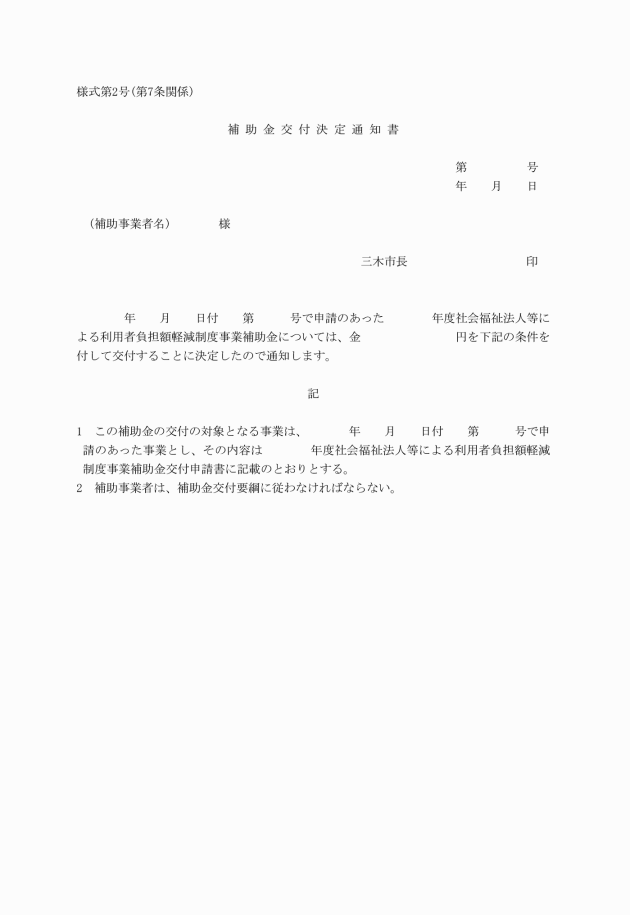 様式第2号(第7条関係)

補助金交付決定通知書

第　　　号
年　月　日

(補助事業者名)　　　様

三木市長　　　　　　印

年　月　日付　第　　号で申請のあった　　　年度社会福祉法人等による利用者負担額軽減制度事業補助金については、金　　　　　円を下記の条件を付して交付することに決定したので通知します。

記

1　この補助金の交付の対象となる事業は、　　年　月　日付　第　　号で申請のあった事業とし、その内容は　　　年度社会福祉法人等による利用者負担額軽減制度事業補助金交付申請書に記載のとおりとする。
2　補助事業者は、補助金交付要綱に従わなければならない。